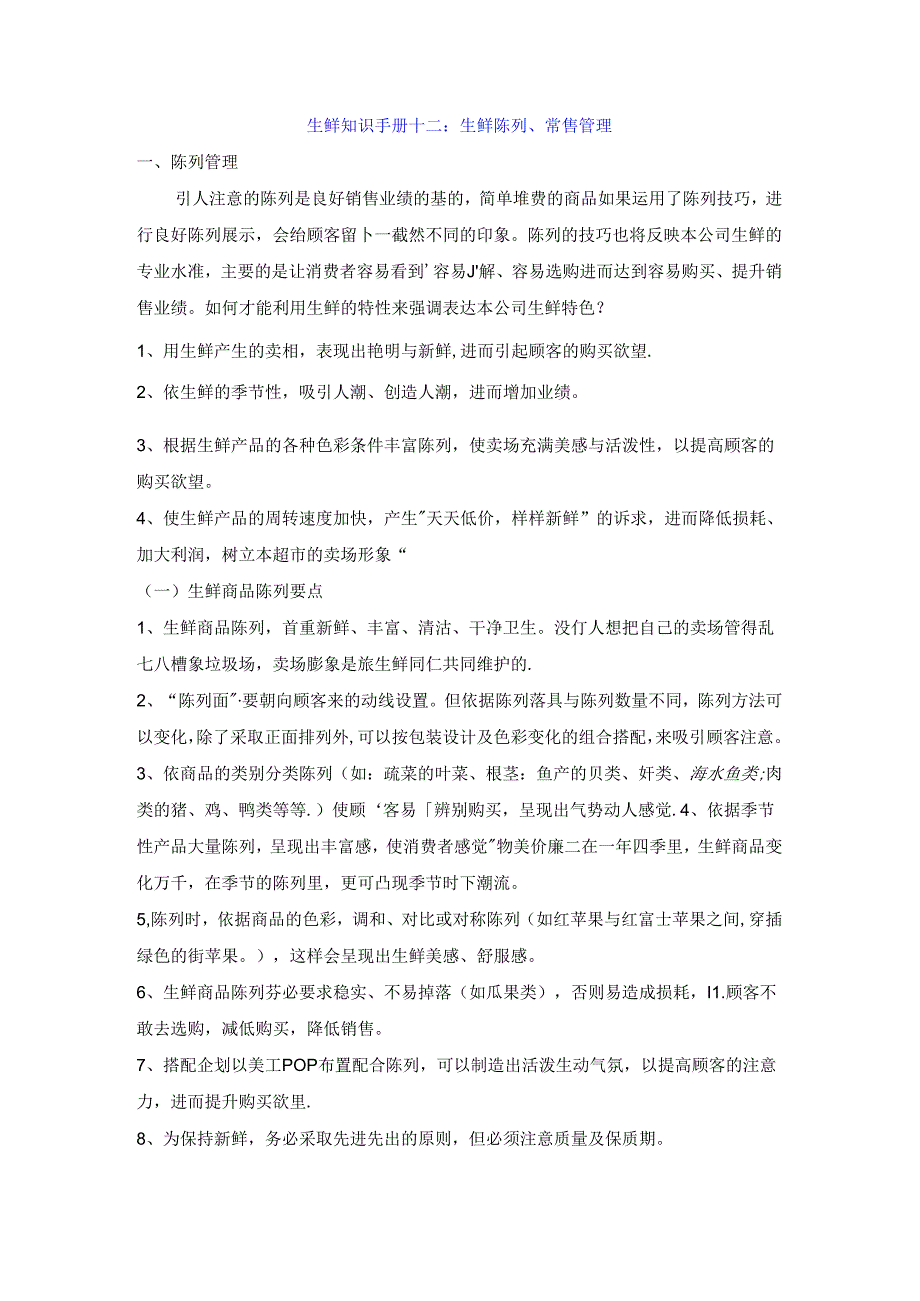 生鲜知识手册十二：生鲜陈列、常售管理

一、陈列管理

引人注意的陈列是良好销售业绩的基的，简单堆费的商品如果运用了陈列技巧，进行良好陈列展示，会给顾客留卜一截然不同的印象。陈列的技巧也将反映本公司生鲜的专业水准，主要的是让消费者容易看到’容易J'解、容易选购进而达到容易购买、提升销售业绩。如何才能利用生鲜的特性来强调表达本公司生鲜特色？

1、用生鲜产生的卖相，表现出艳明与新鲜，进而引起顾客的购买欲望.

2、依生鲜的季节性，吸引人潮、创造人潮，进而增加业绩。

3、根据生鲜产品的各种色彩条件丰富陈列，使卖场充满美感与活泼性，以提高顾客的购买欲望。

4、使生鲜产品的周转速度加快，产生"天天低价，样样新鲜”的诉求，进而降低损耗、加大利润，树立本超市的卖场形象“

（一）生鲜商品陈列要点

1、生鲜商品陈列，首重新鲜、丰富、清沽、干净卫生。没仃人想把自己的卖场管得乱七八槽象垃圾场，卖场膨象是旅生鲜同仁共同维护的.

2、“陈列面"·要朝向顾客来的动线设置。但依据陈列落具与陈列数量不同，陈列方法可以变化，除了采取正面排列外，可以按包装设计及色彩变化的组合搭配，来吸引顾客注意。

3、依商品的类别分类陈列（如：疏菜的叶菜、根茎：鱼产的贝类、奸类、海水鱼类;肉类的猪、鸡、鸭类等等.）使顾‘客易「辨别购买，呈现出气势动人感觉.4、依据季节性产品大量陈列，呈现出丰富感，使消费者感觉"物美价廉二在一年四季里，生鲜商品变化万千，在季节的陈列里，更可凸现季节时下潮流。

5,陈列时，依据商品的色彩，调和、对比或对称陈列（如红苹果与红富士苹果之间,穿插绿色的街苹果。），这样会呈现出生鲜美感、舒服感。

6、生鲜商品陈列芬必要求稳实、不易掉落（如瓜果类），否则易造成损耗，I1.顾客不敢去选购，减低购买，降低销售。

7、搭配企划以美工POP布置配合陈列，可以制造出活泼生动气氛，以提高顾客的注意力，进而提升购买欲里.

8、为保持新鲜，务必采取先进先出的原则，但必须注意质量及保质期。